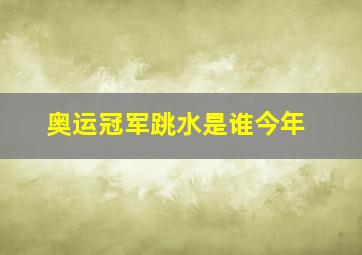 奥运冠军跳水是谁今年